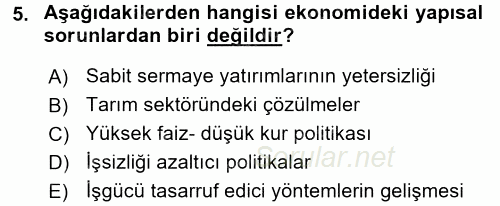 5. Aşağıdakilerden hangisi ekonomideki yapısal sorunlardan biri değildir?

A) Sabit sermaye yatırımlarının yetersizliği
B) Tarım sektöründeki çözülmeler
C) Yüksek faiz- düşük kur politikası
D) İşsizliği azaltıcı politikalar
E) İşgücü tasarruf edici yöntemlerin gelişmesi

Sorular.net